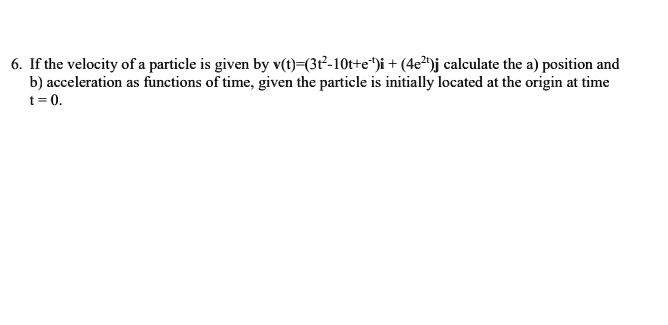 6. If the velocity of a particle is given by $\mathbf{v}(t)=(3t^2-10t+e^{-t})\mathbf{i} + (4e^{2t})\mathbf{j}$ calculate the a) position and b) acceleration as functions of time, given the particle is initially located at the origin at time $t = 0$.